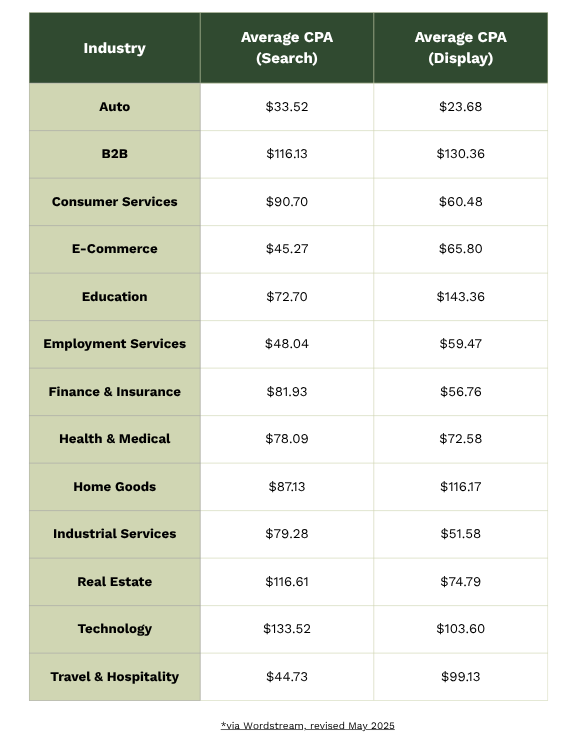 | Industry | Average CPA (Search) | Average CPA (Display) |
|---|---|---|
| Auto | \$33.52 | \$23.68 |
| B2B | \$116.13 | \$130.36 |
| Consumer Services | \$90.70 | \$60.48 |
| E-Commerce | \$45.27 | \$65.80 |
| Education | \$72.70 | \$143.36 |
| Employment Services | \$48.04 | \$59.47 |
| Finance & Insurance | \$81.93 | \$56.76 |
| Health & Medical | \$78.09 | \$72.58 |
| Home Goods | \$87.13 | \$116.17 |
| Industrial Services | \$79.28 | \$51.58 |
| Real Estate | \$116.61 | \$74.79 |
| Technology | \$133.52 | \$103.60 |
| Travel & Hospitality | \$44.73 | \$99.13 |

*via Wordstream, revised May 2025